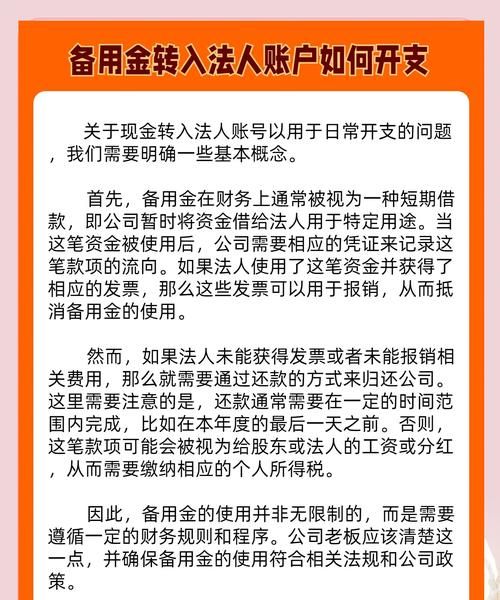 备用金转入法人账户如何开支

关于现金转入法人账号以用于日常开支的问题，我们需要明确一些基本概念。

首先，备用金在财务上通常被视为一种短期借款，即公司暂时将资金借给法人用于特定用途。当这笔资金被使用后，公司需要相应的凭证来记录这笔款项的流向。如果法人使用了这笔资金并获得了相应的发票，那么这些发票可以用于报销，从而抵消备用金的使用。

然而，如果法人未能获得发票或者未能报销相关费用，那么就需要通过还款的方式来归还公司。这里需要注意的是，还款通常需要在一定的时间范围内完成，比如在本年度的最后一天之前。否则，这笔款项可能会被视为给股东或法人的工资或分红，从而需要缴纳相应的个人所得税。

因此，备用金的使用并非无限制的，而是需要遵循一定的财务规则和程序。公司老板应该清楚这一点，并确保备用金的使用符合相关法规和公司政策。